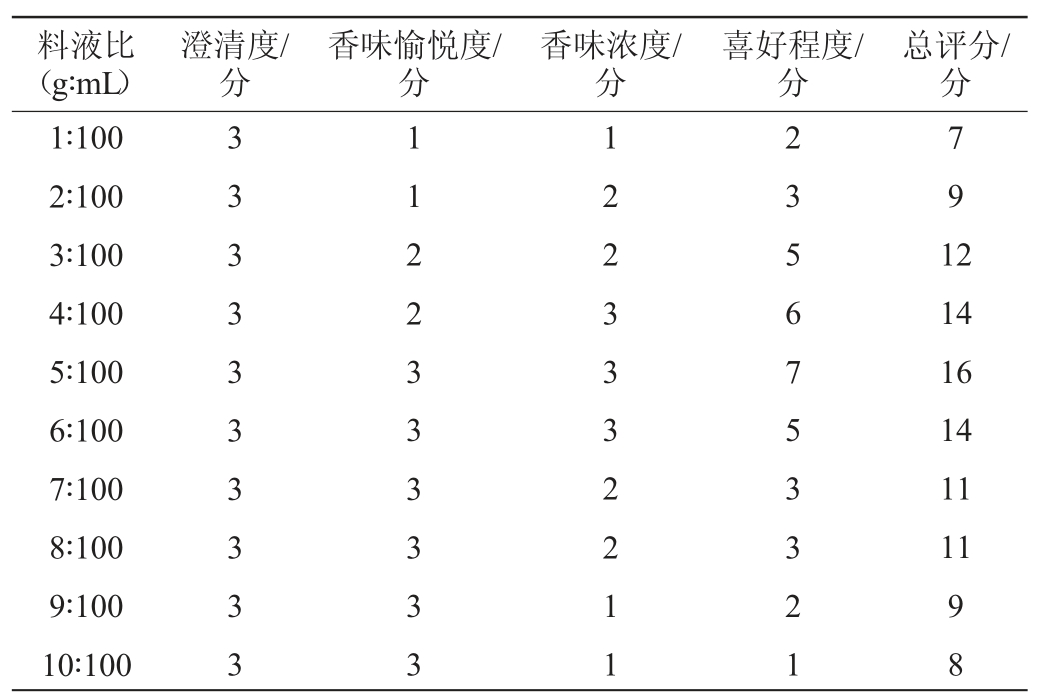 | 料液比（g:mL） | 澄清度/分 | 香味愉悦度/分 | 香味浓度/分 | 喜好程度/分 | 总评分/分 |
|---|---|---|---|---|---|
| 1:100 | 3 | 1 | 1 | 2 | 7 |
| 2:100 | 3 | 1 | 2 | 3 | 9 |
| 3:100 | 3 | 2 | 2 | 5 | 12 |
| 4:100 | 3 | 2 | 3 | 6 | 14 |
| 5:100 | 3 | 3 | 3 | 7 | 16 |
| 6:100 | 3 | 3 | 3 | 5 | 14 |
| 7:100 | 3 | 3 | 2 | 3 | 11 |
| 8:100 | 3 | 3 | 2 | 3 | 11 |
| 9:100 | 3 | 3 | 1 | 2 | 9 |
| 10:100 | 3 | 3 | 1 | 1 | 8 |